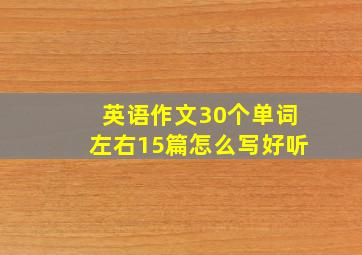 英语作文30个单词左右15篇怎么写好听